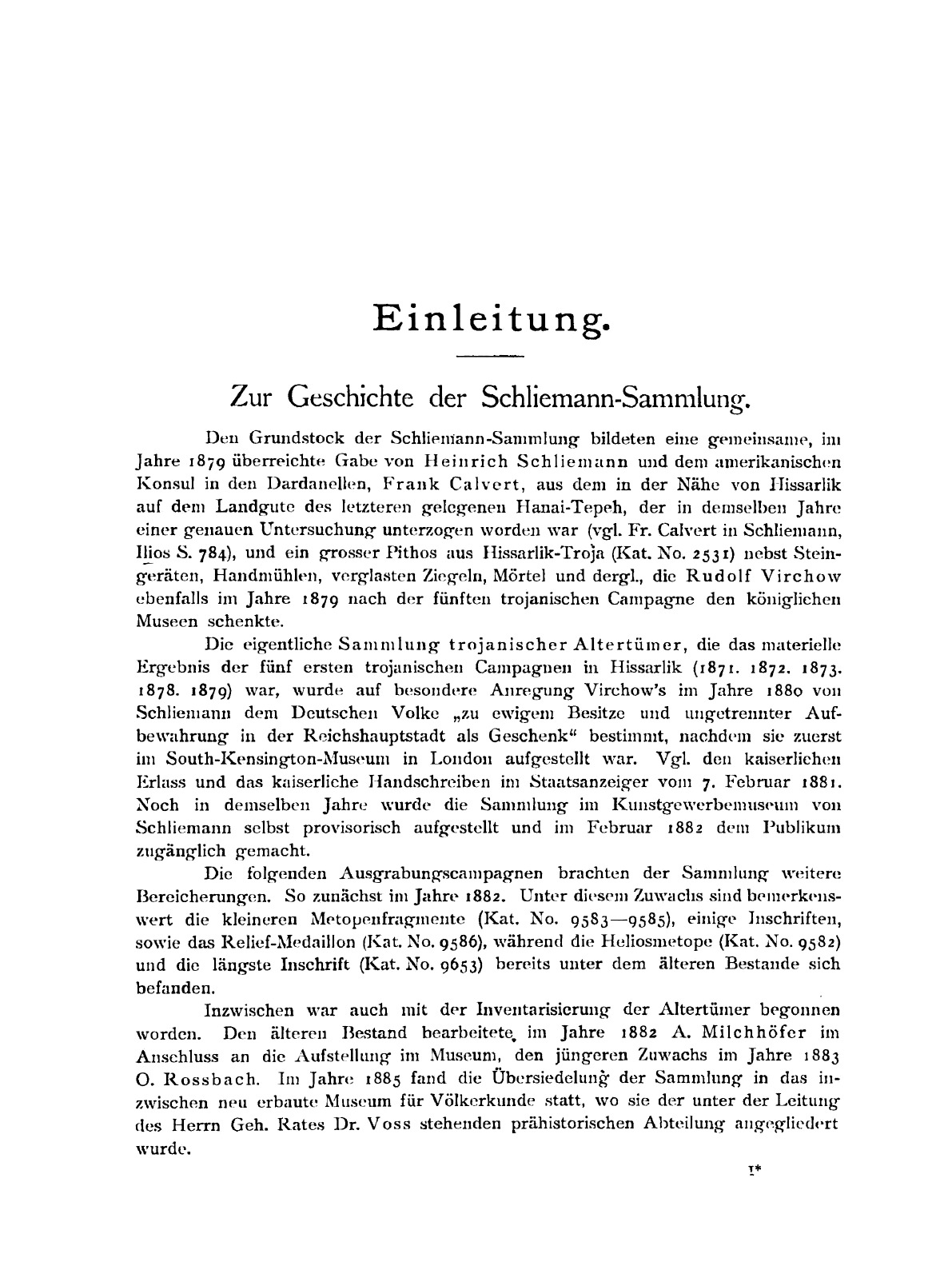 Einleitung.

Zur Geschichte der Schliemann-Sammlung.

Den Grundstock der Schliemann-Sammlung bildeten eine gemeinsame, im Jahre 1879 überreichte Gabe von Heinrich Schliemann und dem amerikanischen Konsul in den Dardanellen, Frank Calvert, aus dem in der Nähe von Hissarlik auf dem Landgute des letzteren gelegenen Hanai-Tepeh, der in demselben Jahre einer genauen Untersuchung unterzogen worden war (vgl. Fr. Calvert in Schliemann, Ilios S. 784), und ein grosser Pithos aus Hissarlik-Troja (Kat. No. 2531) nebst Steingeräten, Handmühlen, verglasten Ziegeln, Mörtel und dergl., die Rudolf Virchow ebenfalls im Jahre 1879 nach der fünften trojanischen Campagne den königlichen Museen schenkte.

Die eigentliche Sammlung trojanischer Altertümer, die das materielle Ergebnis der fünf ersten trojanischen Campagnen in Hissarlik (1871. 1872. 1873. 1878. 1879) war, wurde auf besondere Anregung Virchow's im Jahre 1880 von Schliemann dem Deutschen Volke „zu ewigem Besitze und ungetrennter Aufbewahrung in der Reichshauptstadt als Geschenk“ bestimmt, nachdem sie zuerst im South-Kensington-Museum in London aufgestellt war. Vgl. den kaiserlichen Erlass und das kaiserliche Handschreiben im Staatsanzeiger vom 7. Februar 1881. Noch in demselben Jahre wurde die Sammlung im Kunstgewerbemuseum von Schliemann selbst provisorisch aufgestellt und im Februar 1882 dem Publikum zugänglich gemacht.

Die folgenden Ausgrabungscampagnen brachten der Sammlung weitere Bereicherungen. So zunächst im Jahre 1882. Unter diesem Zuwachs sind bemerkenswert die kleineren Metopenfragmente (Kat. No. 9583—9585), einige Inschriften, sowie das Relief-Medaillon (Kat. No. 9586), während die Heliosmetope (Kat. No. 9582) und die längste Inschrift (Kat. No. 9653) bereits unter dem älteren Bestande sich befanden.

Inzwischen war auch mit der Inventarisierung der Altertümer begonnen worden. Den älteren Bestand bearbeitete im Jahre 1882 A. Milchhöfer im Anschluss an die Aufstellung im Museum, den jüngeren Zuwachs im Jahre 1883 O. Rossbach. Im Jahre 1885 fand die Übersiedelung der Sammlung in das inzwischen neu erbaute Museum für Völkerkunde statt, wo sie der unter der Leitung des Herrn Geh. Rates Dr. Voss stehenden prähistorischen Abteilung angegliedert wurde.

1*